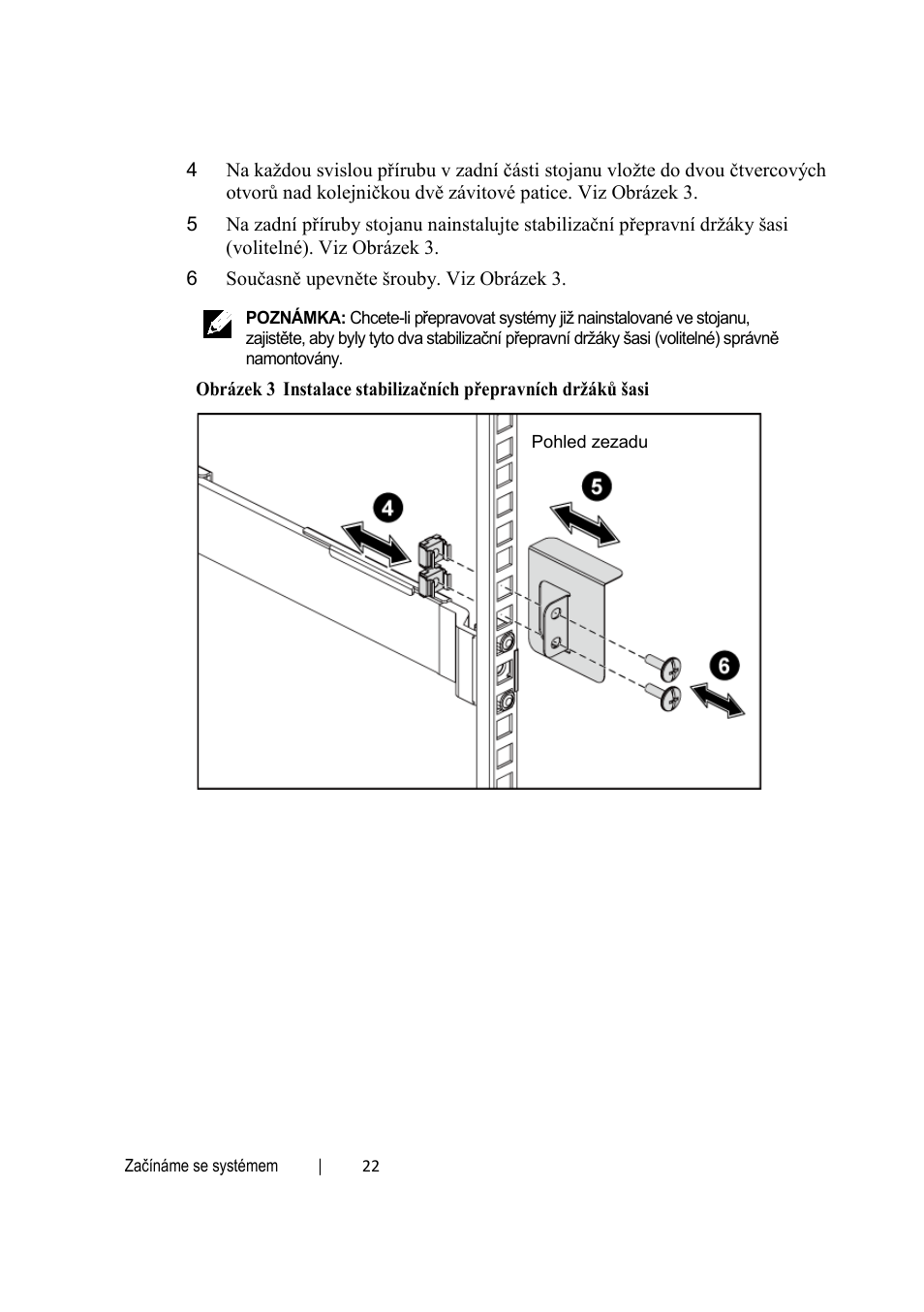 4 Na každou svislou přírubu v zadní části stojanu vložte do dvou čtvercových otvorů nad kolejničkou dvě závitové patice. Viz Obrázek 3.

5 Na zadní příruby stojanu nainstalujte stabilizační přepravní držáky šasi (volitelné). Viz Obrázek 3.

6 Současně upevněte šrouby. Viz Obrázek 3.

POZNÁMKA: Chcete-li přepravovat systémy již nainstalované ve stojanu, zajistěte, aby byly tyto dva stabilizační přepravní držáky šasi (volitelné) správně namontovány.

Obrázek 3 Instalace stabilizačních přepravních držáků šasi

Pohled zezadu

4

5

6

Začínáme se systémem | 22